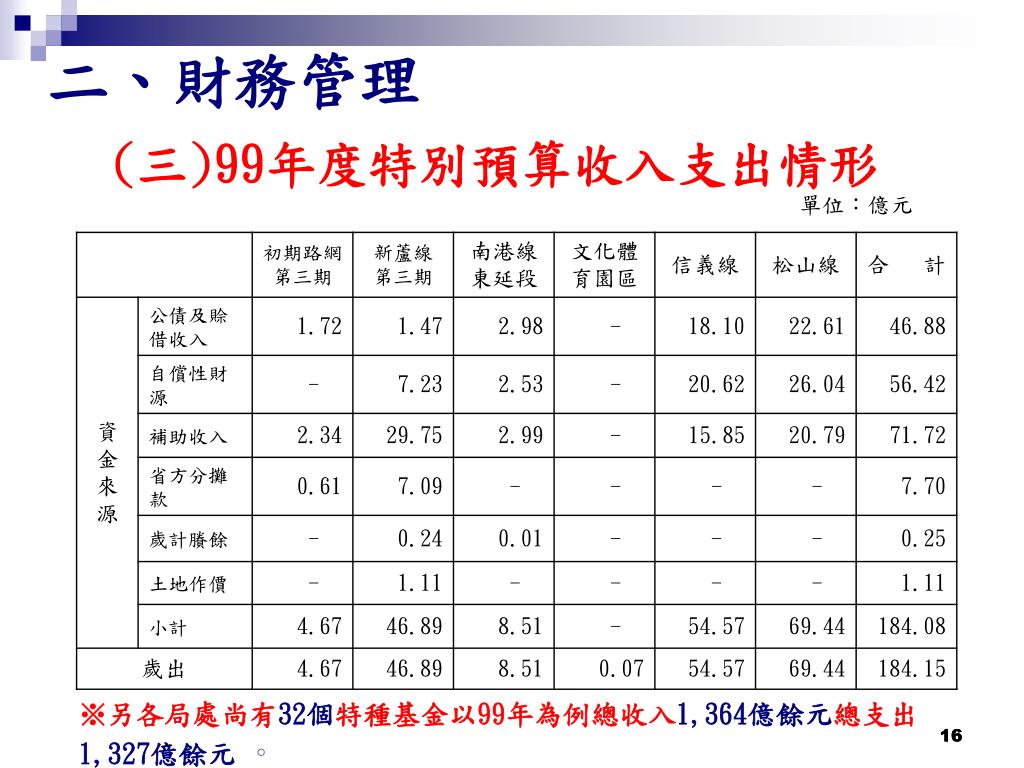 二、財務管理

(三)99年度特別預算收入支出情形

單位：億元

| | | 初期路網第三期 | 新蘆線第三期 | 南港線東延段 | 文化體育園區 | 信義線 | 松山線 | 合　計 |
|---|---|---|---|---|---|---|---|---|
| 資金來源 | 公債及賒借收入 | 1.72 | 1.47 | 2.98 | - | 18.10 | 22.61 | 46.88 |
| | 自償性財源 | - | 7.23 | 2.53 | - | 20.62 | 26.04 | 56.42 |
| | 補助收入 | 2.34 | 29.75 | 2.99 | - | 15.85 | 20.79 | 71.72 |
| | 省方分攤款 | 0.61 | 7.09 | - | - | - | - | 7.70 |
| | 歲計賸餘 | - | 0.24 | 0.01 | - | - | - | 0.25 |
| | 土地作價 | - | 1.11 | - | - | - | - | 1.11 |
| | 小計 | 4.67 | 46.89 | 8.51 | - | 54.57 | 69.44 | 184.08 |
| 歲出 | | 4.67 | 46.89 | 8.51 | 0.07 | 54.57 | 69.44 | 184.15 |

※另各局處尚有32個特種基金以99年為例總收入1,364億餘元總支出1,327億餘元 。

16